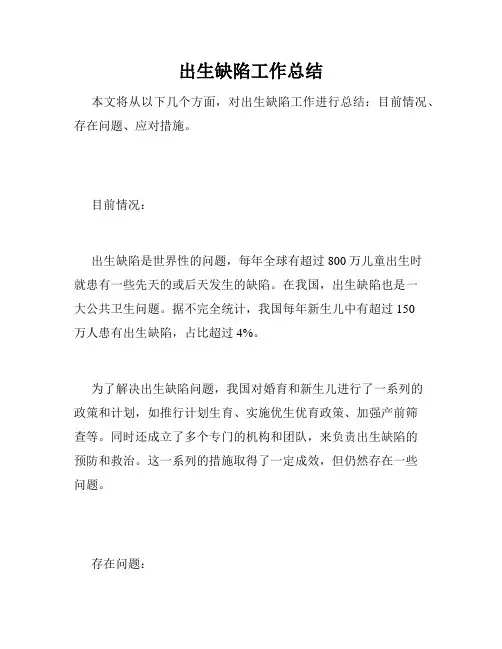 出生缺陷工作总结

本文将从以下几个方面，对出生缺陷工作进行总结：目前情况、存在问题、应对措施。

目前情况：

出生缺陷是世界性的问题，每年全球有超过 800 万儿童出生时就患有一些先天的或后天发生的缺陷。在我国，出生缺陷也是一大公共卫生问题。据不完全统计，我国每年新生儿中有超过 150 万人患有出生缺陷，占比超过 4%。

为了解决出生缺陷问题，我国对婚育和新生儿进行了一系列的政策和计划，如推行计划生育、实施优生优育政策、加强产前筛查等。同时还成立了多个专门的机构和团队，来负责出生缺陷的预防和救治。这一系列的措施取得了一定成效，但仍然存在一些问题。

存在问题：